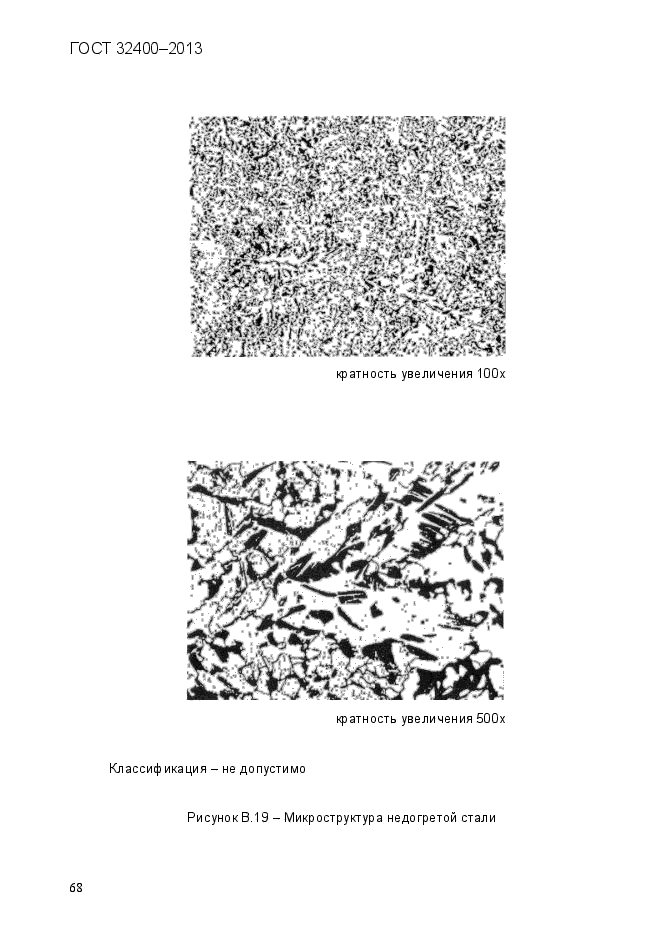 ГОСТ 32400–2013

кратность увеличения 100х

кратность увеличения 500х

Классификация – не допустимо

Рисунок В.19 – Микроструктура недогретой стали

68